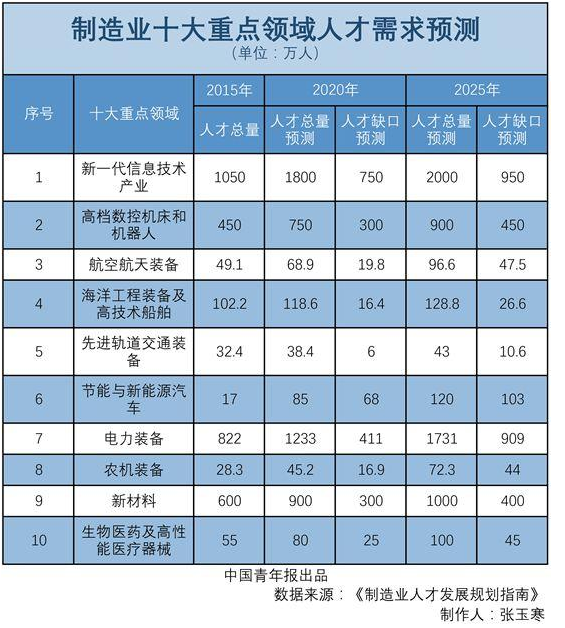 制造业十大重点领域人才需求预测
（单位：万人）

| 序号 | 十大重点领域 | 2015年 人才总量 | 2020年 人才总量预测 | 2020年 人才缺口预测 | 2025年 人才总量预测 | 2025年 人才缺口预测 |
|---|---|---|---|---|---|---|
| 1 | 新一代信息技术产业 | 1050 | 1800 | 750 | 2000 | 950 |
| 2 | 高档数控机床和机器人 | 450 | 750 | 300 | 900 | 450 |
| 3 | 航空航天装备 | 49.1 | 68.9 | 19.8 | 96.6 | 47.5 |
| 4 | 海洋工程装备及高技术船舶 | 102.2 | 118.6 | 16.4 | 128.8 | 26.6 |
| 5 | 先进轨道交通装备 | 32.4 | 38.4 | 6 | 43 | 10.6 |
| 6 | 节能与新能源汽车 | 17 | 85 | 68 | 120 | 103 |
| 7 | 电力装备 | 822 | 1233 | 411 | 1731 | 909 |
| 8 | 农机装备 | 28.3 | 45.2 | 16.9 | 72.3 | 44 |
| 9 | 新材料 | 600 | 900 | 300 | 1000 | 400 |
| 10 | 生物医药及高性能医疗器械 | 55 | 80 | 25 | 100 | 45 |

中国青年报出品
数据来源：《制造业人才发展规划指南》
制作人：张玉寒